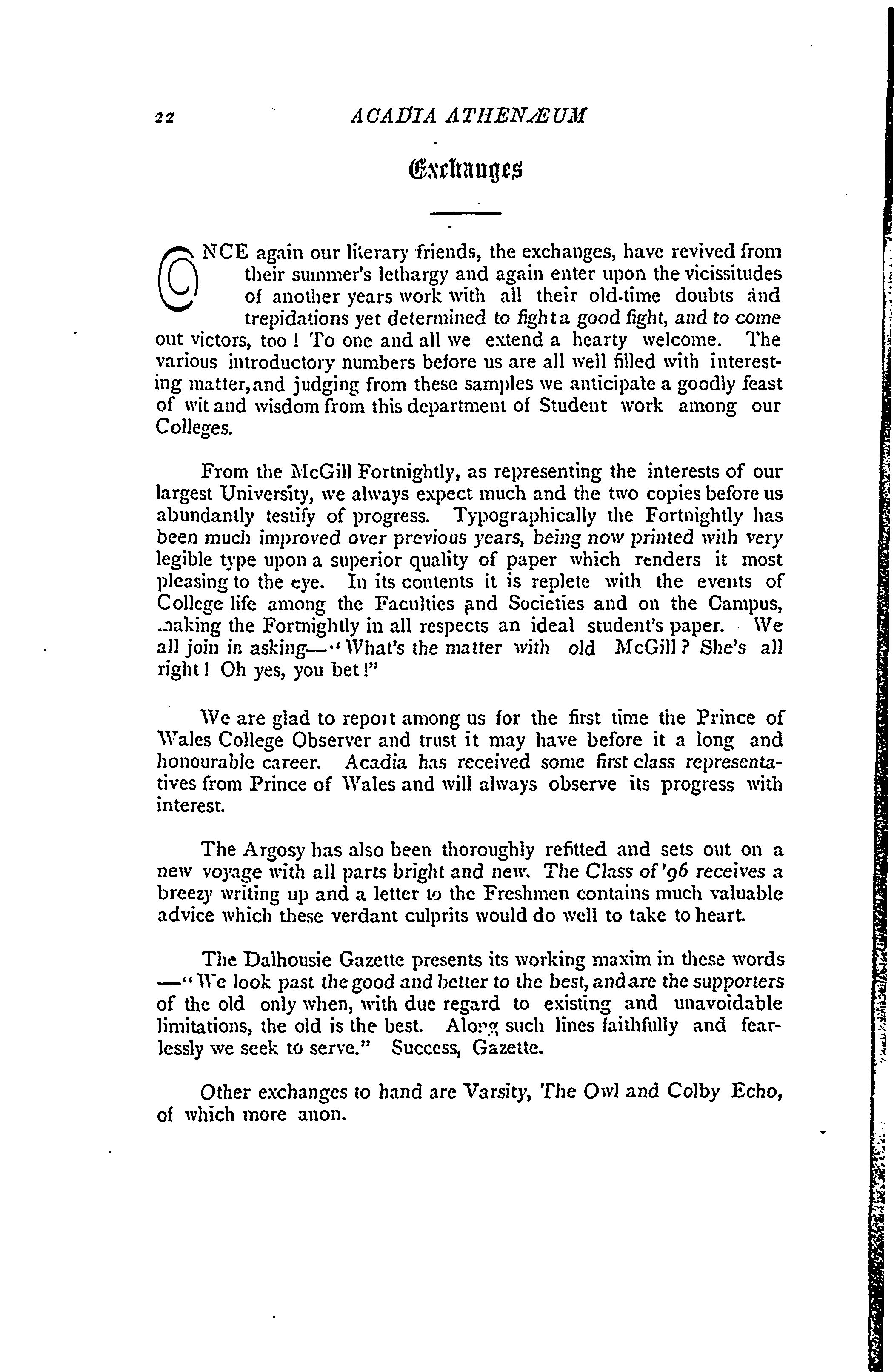 22 ACADIA ATHENÆUM

Exchanges

ONCE again our literary friends, the exchanges, have revived from their summer's lethargy and again enter upon the vicissitudes of another years work with all their old-time doubts and trepidations yet determined to fight a good fight, and to come out victors, too! To one and all we extend a hearty welcome. The various introductory numbers before us are all well filled with interesting matter, and judging from these samples we anticipate a goodly feast of wit and wisdom from this department of Student work among our Colleges.

From the McGill Fortnightly, as representing the interests of our largest University, we always expect much and the two copies before us abundantly testify of progress. Typographically the Fortnightly has been much improved over previous years, being now printed with very legible type upon a superior quality of paper which renders it most pleasing to the eye. In its contents it is replete with the events of College life among the Faculties and Societies and on the Campus, making the Fortnightly in all respects an ideal student's paper. We all join in asking—"What's the matter with old McGill? She's all right! Oh yes, you bet!"

We are glad to report among us for the first time the Prince of Wales College Observer and trust it may have before it a long and honourable career. Acadia has received some first class representatives from Prince of Wales and will always observe its progress with interest.

The Argosy has also been thoroughly refitted and sets out on a new voyage with all parts bright and new. The Class of '96 receives a breezy writing up and a letter to the Freshmen contains much valuable advice which these verdant culprits would do well to take to heart.

The Dalhousie Gazette presents its working maxim in these words —"We look past the good and better to the best, and are the supporters of the old only when, with due regard to existing and unavoidable limitations, the old is the best. Along such lines faithfully and fearlessly we seek to serve." Success, Gazette.

Other exchanges to hand are Varsity, The Owl and Colby Echo, of which more anon.